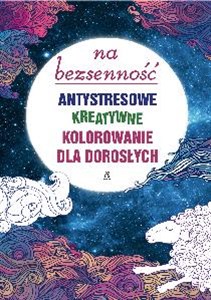 na bezsenność

ANTYSTRESOWE
KREATYWNE
KOLOROWANIE
DLA DOROSŁYCH